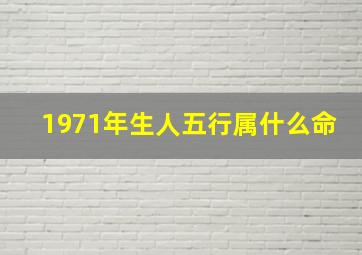 1971年生人五行属什么命